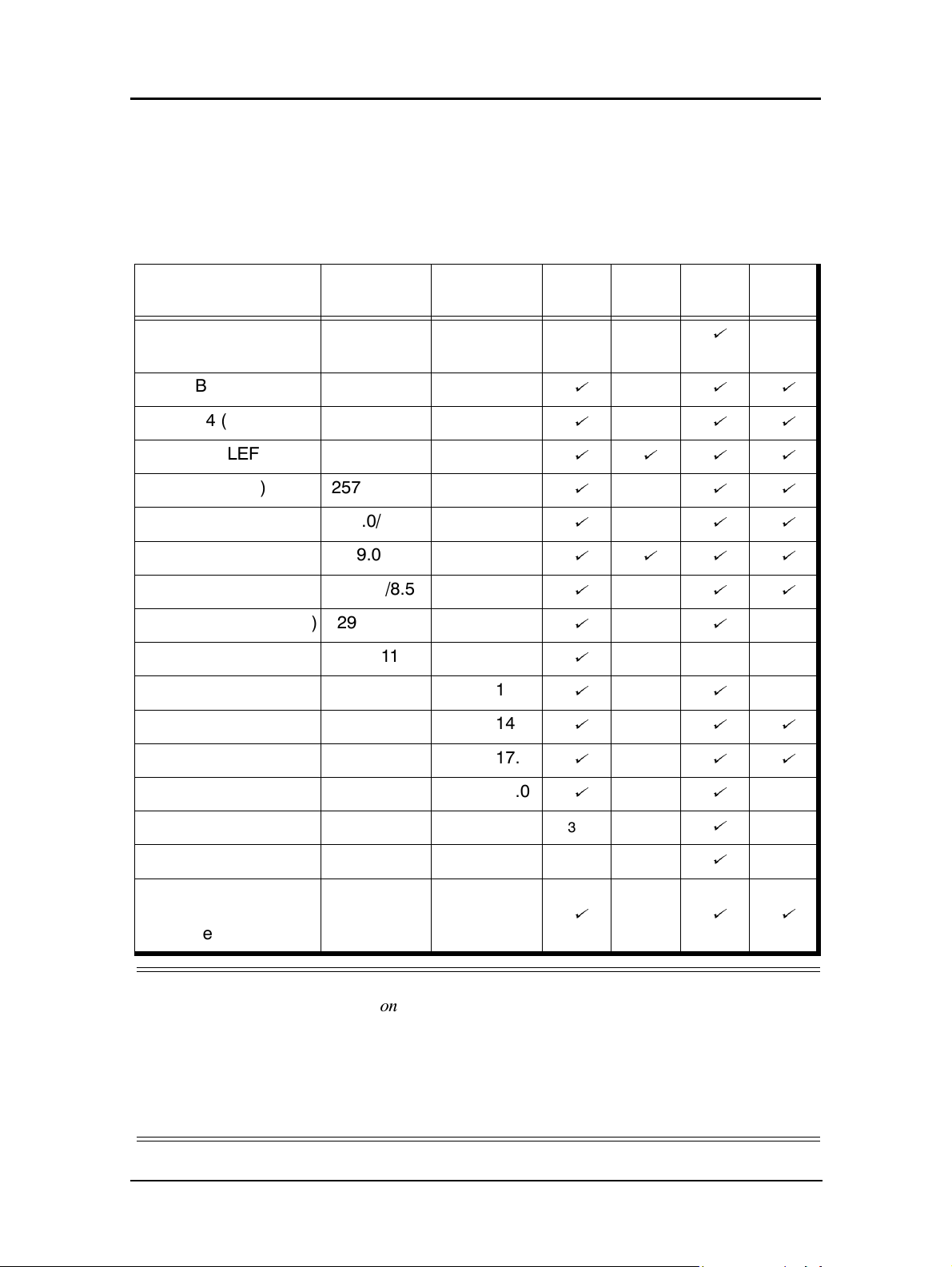 | | | | | | | |
|---|---|---|---|---|---|---|
| | | | | | ✓ | |
| B | | | ✓ | | ✓ | ✓ |
| 4 ( | | | ✓ | | ✓ | ✓ |
| LEF | | | ✓ | ✓ | ✓ | ✓ |
| ) | 257 | | ✓ | | ✓ | ✓ |
| | .0/ | | ✓ | | ✓ | ✓ |
| | 9.0 | | ✓ | ✓ | ✓ | ✓ |
| | /8.5 | | ✓ | | ✓ | ✓ |
| ) | 29 | | ✓ | | ✓ | |
| | 11 | | ✓ | | | |
| | | 1 | ✓ | | ✓ | |
| | | 14 | ✓ | | ✓ | ✓ |
| | | 17. | ✓ | | ✓ | ✓ |
| | | .0 | ✓ | | ✓ | |
| | | | 3 | | ✓ | |
| | | | | | ✓ | |
| e | | | ✓ | | ✓ | ✓ |

on